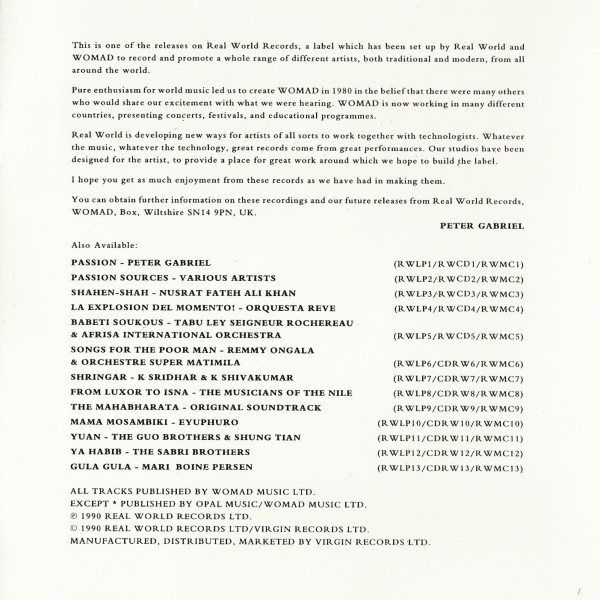 This is one of the releases on Real World Records, a label which has been set up by Real World and WOMAD to record and promote a whole range of different artists, both traditional and modern, from all around the world.

Pure enthusiasm for world music led us to create WOMAD in 1980 in the belief that there were many others who would share our excitement with what we were hearing. WOMAD is now working in many different countries, presenting concerts, festivals, and educational programmes.

Real World is developing new ways for artists of all sorts to work together with technologists. Whatever the music, whatever the technology, great records come from great performances. Our studios have been designed for the artist, to provide a place for great work around which we hope to build the label.

I hope you get as much enjoyment from these records as we have had in making them.

You can obtain further information on these recordings and our future releases from Real World Records, WOMAD, Box, Wiltshire SN14 9PN, UK.

PETER GABRIEL

Also Available:

PASSION - PETER GABRIEL (RWLP1/RWCD1/RWMC1)
PASSION SOURCES - VARIOUS ARTISTS (RWLP2/RWCD2/RWMC2)
SHAHEN-SHAH - NUSRAT FATEH ALI KHAN (RWLP3/RWCD3/RWMC3)
LA EXPLOSION DEL MOMENTO! - ORQUESTA REVE (RWLP4/RWCD4/RWMC4)
BABETI SOUKOUS - TABU LEY SEIGNEUR ROCHEREAU & AFRISA INTERNATIONAL ORCHESTRA (RWLP5/RWCD5/RWMC5)
SONGS FOR THE POOR MAN - REMMY ONGALA & ORCHESTRE SUPER MATIMILA (RWLP6/CDRW6/RWMC6)
SHRINGAR - K SRIDHAR & K SHIVAKUMAR (RWLP7/CDRW7/RWMC7)
FROM LUXOR TO ISNA - THE MUSICIANS OF THE NILE (RWLP8/CDRW8/RWMC8)
THE MAHABHARATA - ORIGINAL SOUNDTRACK (RWLP9/CDRW9/RWMC9)
MAMA MOSAMBIKI - EYUPHURO (RWLP10/CDRW10/RWMC10)
YUAN - THE GUO BROTHERS & SHUNG TIAN (RWLP11/CDRW11/RWMC11)
YA HABIB - THE SABRI BROTHERS (RWLP12/CDRW12/RWMC12)
GULA GULA - MARI BOINE PERSEN (RWLP13/CDRW13/RWMC13)

ALL TRACKS PUBLISHED BY WOMAD MUSIC LTD.
EXCEPT * PUBLISHED BY OPAL MUSIC/WOMAD MUSIC LTD.
℗ 1990 REAL WORLD RECORDS LTD.
© 1990 REAL WORLD RECORDS LTD/VIRGIN RECORDS LTD.
MANUFACTURED, DISTRIBUTED, MARKETED BY VIRGIN RECORDS LTD.